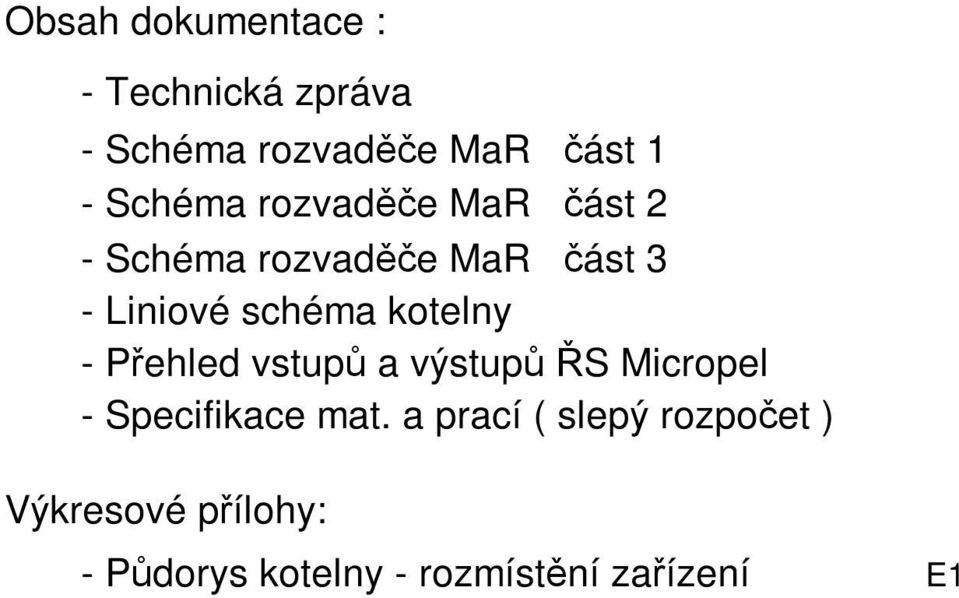 Obsah dokumentace :

- Technická zpráva
- Schéma rozvaděče MaR část 1
- Schéma rozvaděče MaR část 2
- Schéma rozvaděče MaR část 3
- Liniové schéma kotelny
- Přehled vstupů a výstupů ŘS Micropel
- Specifikace mat. a prací ( slepý rozpočet )

Výkresové přílohy:

- Půdorys kotelny - rozmístění zařízení E1